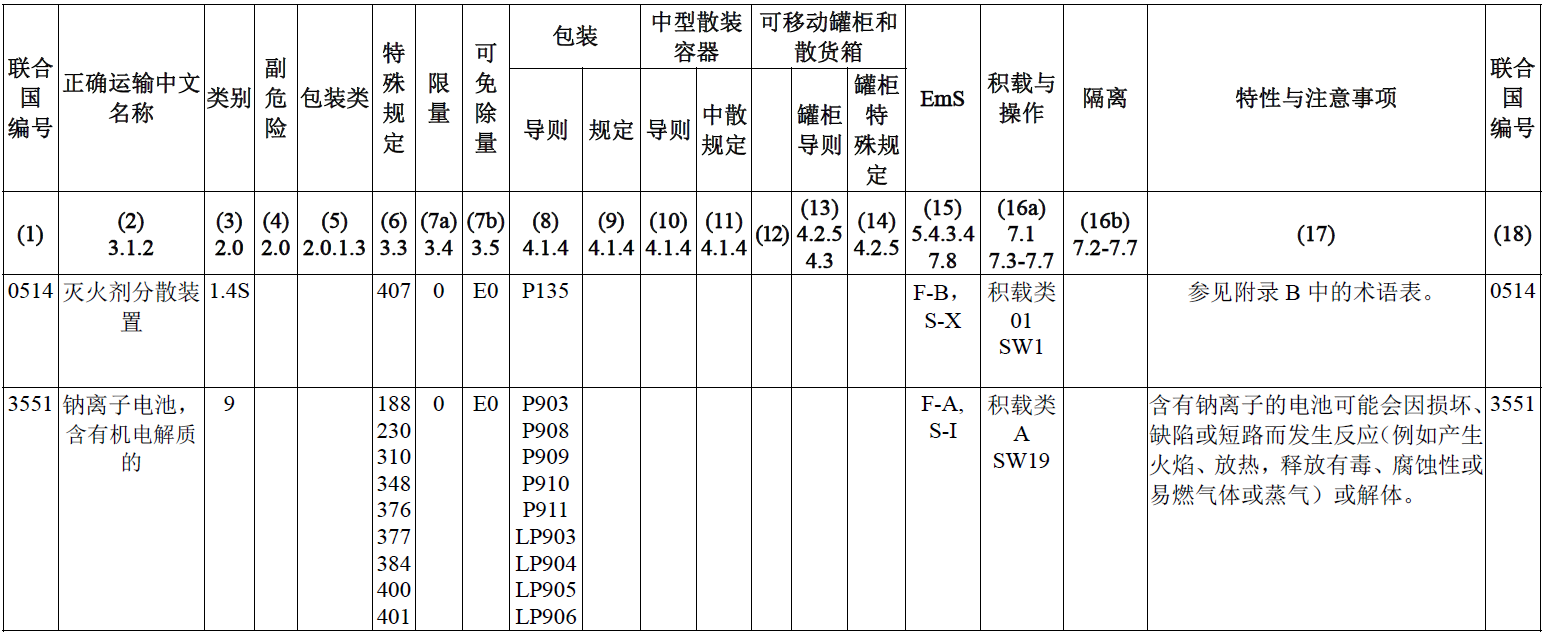 | 联合国编号 | 正确运输中文名称 | 类别 | 副危险 | 包装类 | 特殊规定 | 限量 | 可免除量 | 包装 导则 | 包装 规定 | 中型散装容器 导则 | 中型散装容器 中散规定 | 可移动罐柜和散货箱 | 可移动罐柜和散货箱 罐柜导则 | 可移动罐柜和散货箱 罐柜特殊规定 | EmS | 积载与操作 | 隔离 | 特性与注意事项 | 联合国编号 |
|---|---|---|---|---|---|---|---|---|---|---|---|---|---|---|---|---|---|---|---|
| (1) | (2) 3.1.2 | (3) 2.0 | (4) 2.0 | (5) 2.0.1.3 | (6) 3.3 | (7a) 3.4 | (7b) 3.5 | (8) 4.1.4 | (9) 4.1.4 | (10) 4.1.4 | (11) 4.1.4 | (12) | (13) 4.2.5 4.3 | (14) 4.2.5 | (15) 5.4.3.4 7.8 | (16a) 7.1 7.3-7.7 | (16b) 7.2-7.7 | (17) | (18) |
| 0514 | 灭火剂分散装置 | 1.4S | | | 407 | 0 | E0 | P135 | | | | | | | F-B, S-X | 积载类 01 SW1 | | 参见附录 B 中的术语表。 | 0514 |
| 3551 | 钠离子电池，含有机电解质的 | 9 | | | 188 230 310 348 376 377 384 400 401 | 0 | E0 | P903 P908 P909 P910 P911 LP903 LP904 LP905 LP906 | | | | | | | F-A, S-I | 积载类 A SW19 | | 含有钠离子的电池可能会因损坏、缺陷或短路而发生反应（例如产生火焰、放热，释放有毒、腐蚀性或易燃气体或蒸气）或解体。 | 3551 |